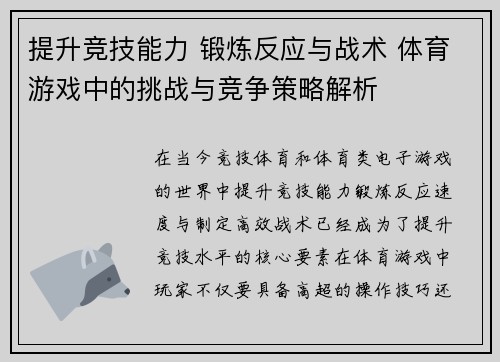 提升竞技能力 锻炼反应与战术 体育游戏中的挑战与竞争策略解析

在当今竞技体育和体育类电子游戏的世界中提升竞技能力锻炼反应速度与制定高效战术已经成为了提升竞技水平的核心要素在体育游戏中玩家不仅要具备高超的操作技巧还